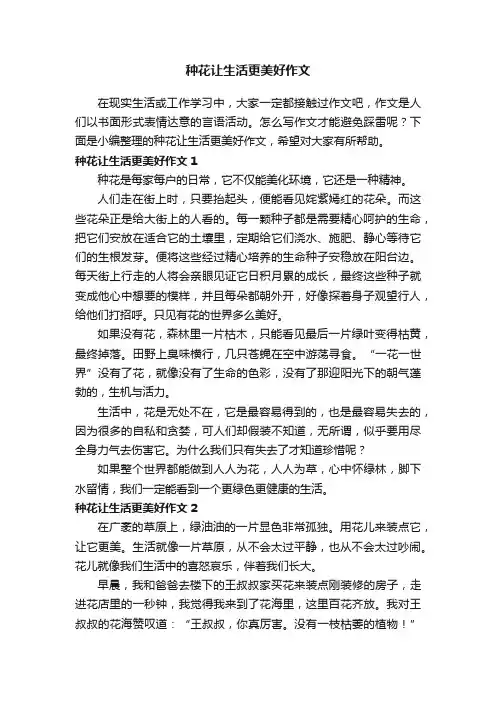 种花让生活更美好作文

在现实生活或工作学习中，大家一定都接触过作文吧，作文是人们以书面形式表情达意的言语活动。怎么写作文才能避免踩雷呢？下面是小编整理的种花让生活更美好作文，希望对大家有所帮助。

种花让生活更美好作文 1

种花是每家每户的日常，它不仅能美化环境，它还是一种精神。

人们走在街上时，只要抬起头，便能看见姹紫嫣红的花朵。而这些花朵正是给大街上的人看的。每一颗种子都是需要精心呵护的生命，把它们安放在适合它的土壤里，定期给它们浇水、施肥、静心等待它们的生根发芽。便将这些经过精心培养的生命种子安稳放在阳台边。每天街上行走的人将会亲眼见证它日积月累的成长，最终这些种子就变成他心中想要的模样，并且每朵都朝外开，好像探着身子观望行人，给他们打招呼。只见有花的世界多么美好。

如果没有花，森林里一片枯木，只能看见最后一片绿叶变得枯黄，最终掉落。田野上臭味横行，几只苍蝇在空中游荡寻食。“一花一世界”没有了花，就像没有了生命的色彩，没有了那迎阳光下的朝气蓬勃的，生机与活力。

生活中，花是无处不在，它是最容易得到的，也是最容易失去的，因为很多的自私和贪婪，可人们却假装不知道，无所谓，似乎要用尽全身力气去伤害它。为什么我们只有失去了才知道珍惜呢？

如果整个世界都能做到人人为花，人人为草，心中怀绿林，脚下水留情，我们一定能看到一个更绿色更健康的生活。

种花让生活更美好作文 2

在广袤的草原上，绿油油的一片显色非常孤独。用花儿来装点它，让它更美。生活就像一片草原，从不会太过平静，也从不会太过吵闹。花儿就像我们生活中的喜怒哀乐，伴着我们长大。

早晨，我和爸爸去楼下的王叔叔家买花来装点刚装修的房子，走进花店里的一秒钟，我觉得我来到了花海里，这里百花齐放。我对王叔叔的花海赞叹道：“王叔叔，你真厉害。没有一枝枯萎的植物！”